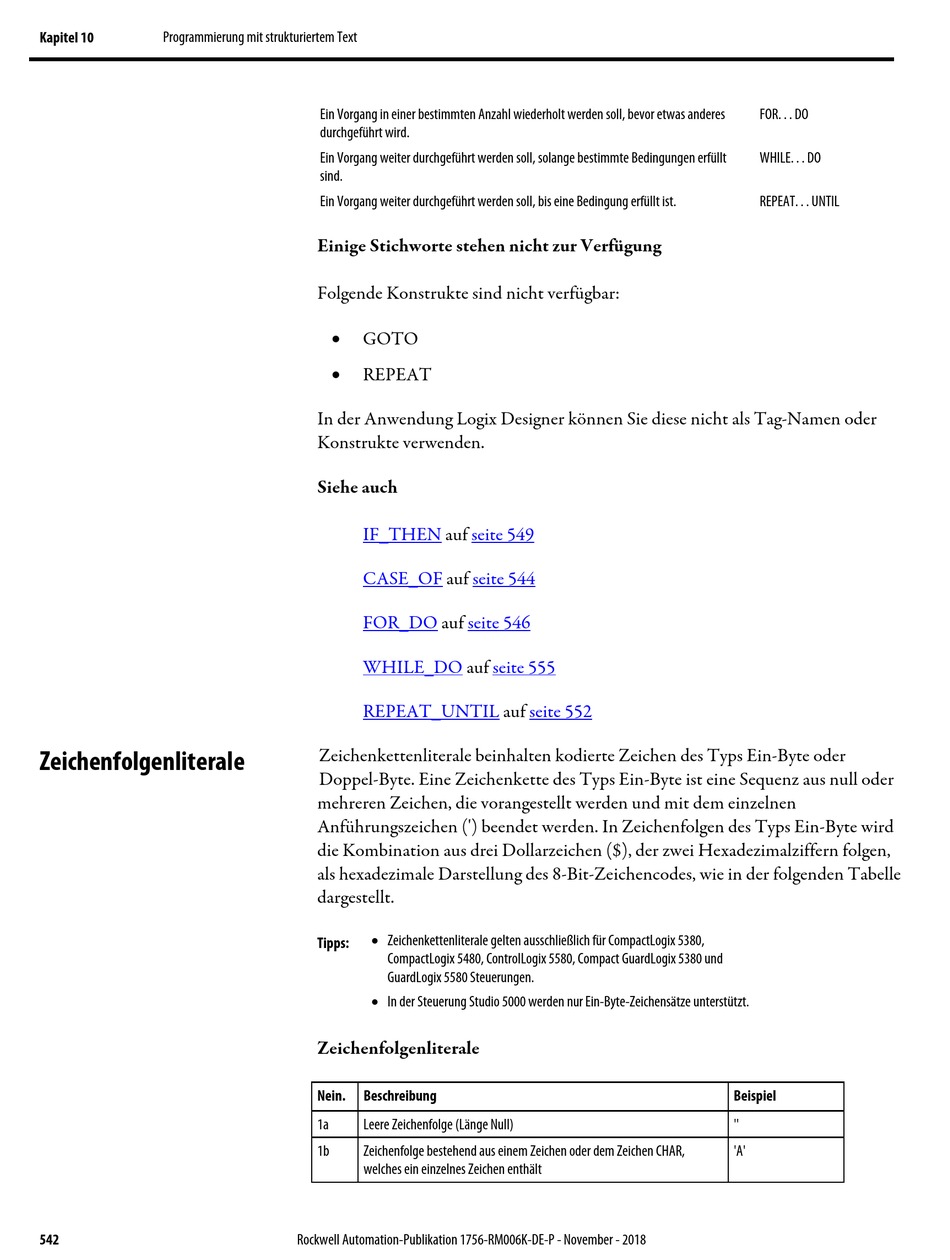 Kapitel 10 Programmierung mit strukturiertem Text

| | |
|---|---|
| Ein Vorgang in einer bestimmten Anzahl wiederholt werden soll, bevor etwas anderes durchgeführt wird. | FOR. . . DO |
| Ein Vorgang weiter durchgeführt werden soll, solange bestimmte Bedingungen erfüllt sind. | WHILE. . . DO |
| Ein Vorgang weiter durchgeführt werden soll, bis eine Bedingung erfüllt ist. | REPEAT. . . UNTIL |

Einige Stichworte stehen nicht zur Verfügung

Folgende Konstrukte sind nicht verfügbar:

• GOTO
• REPEAT

In der Anwendung Logix Designer können Sie diese nicht als Tag-Namen oder Konstrukte verwenden.

Siehe auch

IF_THEN auf seite 549

CASE_OF auf seite 544

FOR_DO auf seite 546

WHILE_DO auf seite 555

REPEAT_UNTIL auf seite 552

Zeichenfolgenliterale

Zeichenkettenliterale beinhalten kodierte Zeichen des Typs Ein-Byte oder Doppel-Byte. Eine Zeichenkette des Typs Ein-Byte ist eine Sequenz aus null oder mehreren Zeichen, die vorangestellt werden und mit dem einzelnen Anführungszeichen (') beendet werden. In Zeichenfolgen des Typs Ein-Byte wird die Kombination aus drei Dollarzeichen ($), der zwei Hexadezimalziffern folgen, als hexadezimale Darstellung des 8-Bit-Zeichencodes, wie in der folgenden Tabelle dargestellt.

Tipps: • Zeichenkettenliterale gelten ausschließlich für CompactLogix 5380, CompactLogix 5480, ControlLogix 5580, Compact GuardLogix 5380 und GuardLogix 5580 Steuerungen.
• In der Steuerung Studio 5000 werden nur Ein-Byte-Zeichensätze unterstützt.

Zeichenfolgenliterale

| Nein. | Beschreibung | Beispiel |
|---|---|---|
| 1a | Leere Zeichenfolge (Länge Null) | '' |
| 1b | Zeichenfolge bestehend aus einem Zeichen oder dem Zeichen CHAR, welches ein einzelnes Zeichen enthält | 'A' |

542 Rockwell Automation-Publikation 1756-RM006K-DE-P - November - 2018